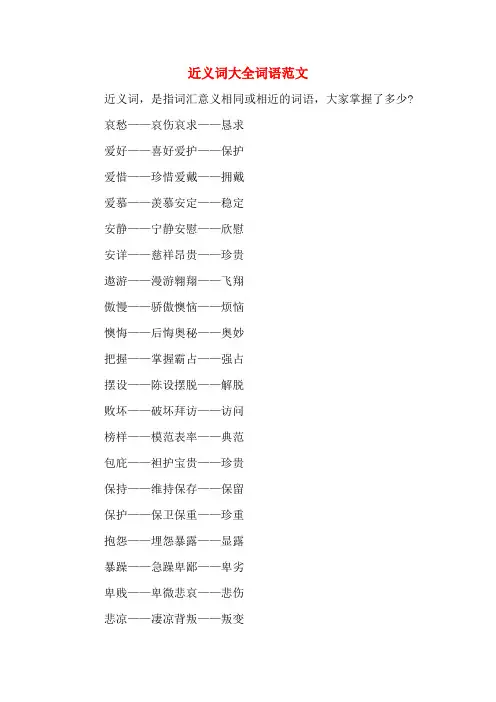 近义词大全词语范文

近义词，是指词汇意义相同或相近的词语，大家掌握了多少?

哀愁——哀伤哀求——恳求

爱好——喜好爱护——保护

爱惜——珍惜爱戴——拥戴

爱慕——羡慕安定——稳定

安静——宁静安慰——欣慰

安详——慈祥昂贵——珍贵

遨游——漫游翱翔——飞翔

傲慢——骄傲懊恼——烦恼

懊悔——后悔奥秘——奥妙

把握——掌握霸占——强占

摆设——陈设摆脱——解脱

败坏——破坏拜访——访问

榜样——模范表率——典范

包庇——袒护宝贵——珍贵

保持——维持保存——保留

保护——保卫保重——珍重

抱怨——埋怨暴露——显露

暴躁——急躁卑鄙——卑劣

卑贱——卑微悲哀——悲伤

悲凉——凄凉背叛——叛变